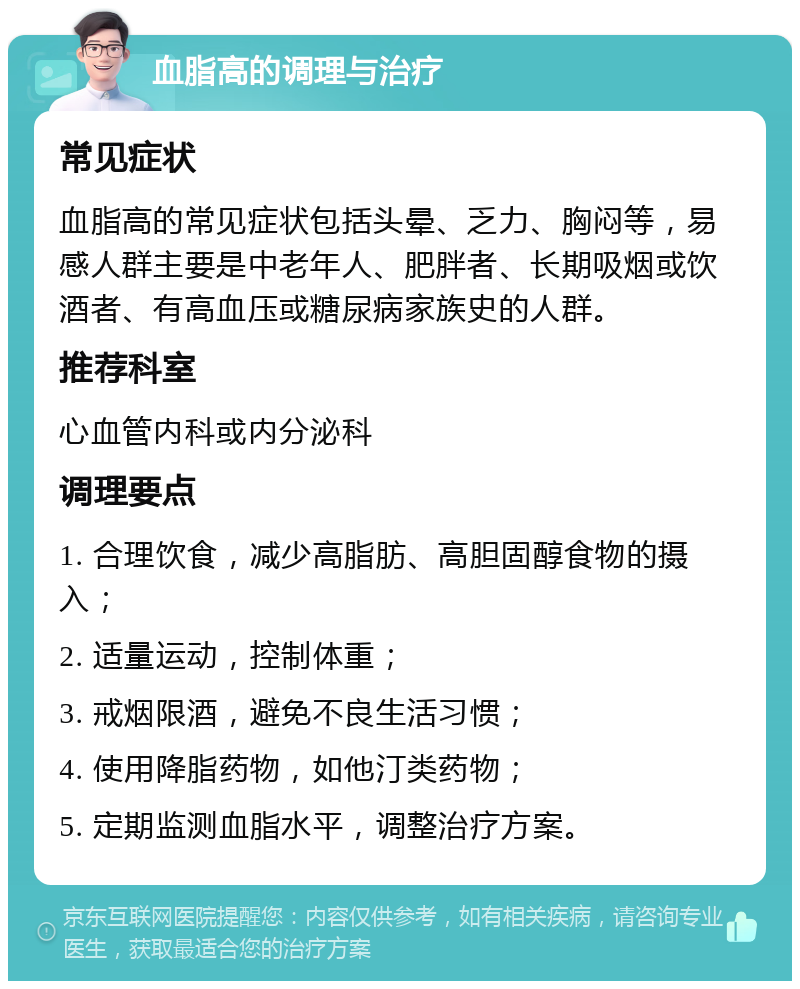 血脂高的调理与治疗

常见症状

血脂高的常见症状包括头晕、乏力、胸闷等，易感人群主要是中老年人、肥胖者、长期吸烟或饮酒者、有高血压或糖尿病家族史的人群。

推荐科室

心血管内科或内分泌科

调理要点

1. 合理饮食，减少高脂肪、高胆固醇食物的摄入；

2. 适量运动，控制体重；

3. 戒烟限酒，避免不良生活习惯；

4. 使用降脂药物，如他汀类药物；

5. 定期监测血脂水平，调整治疗方案。

京东互联网医院提醒您：内容仅供参考，如有相关疾病，请咨询专业医生，获取最适合您的治疗方案